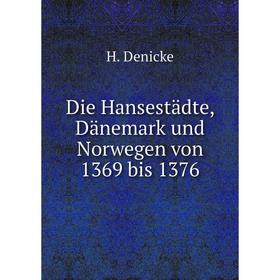 H. Denicke

Die Hansestädte, Dänemark und Norwegen von 1369 bis 1376